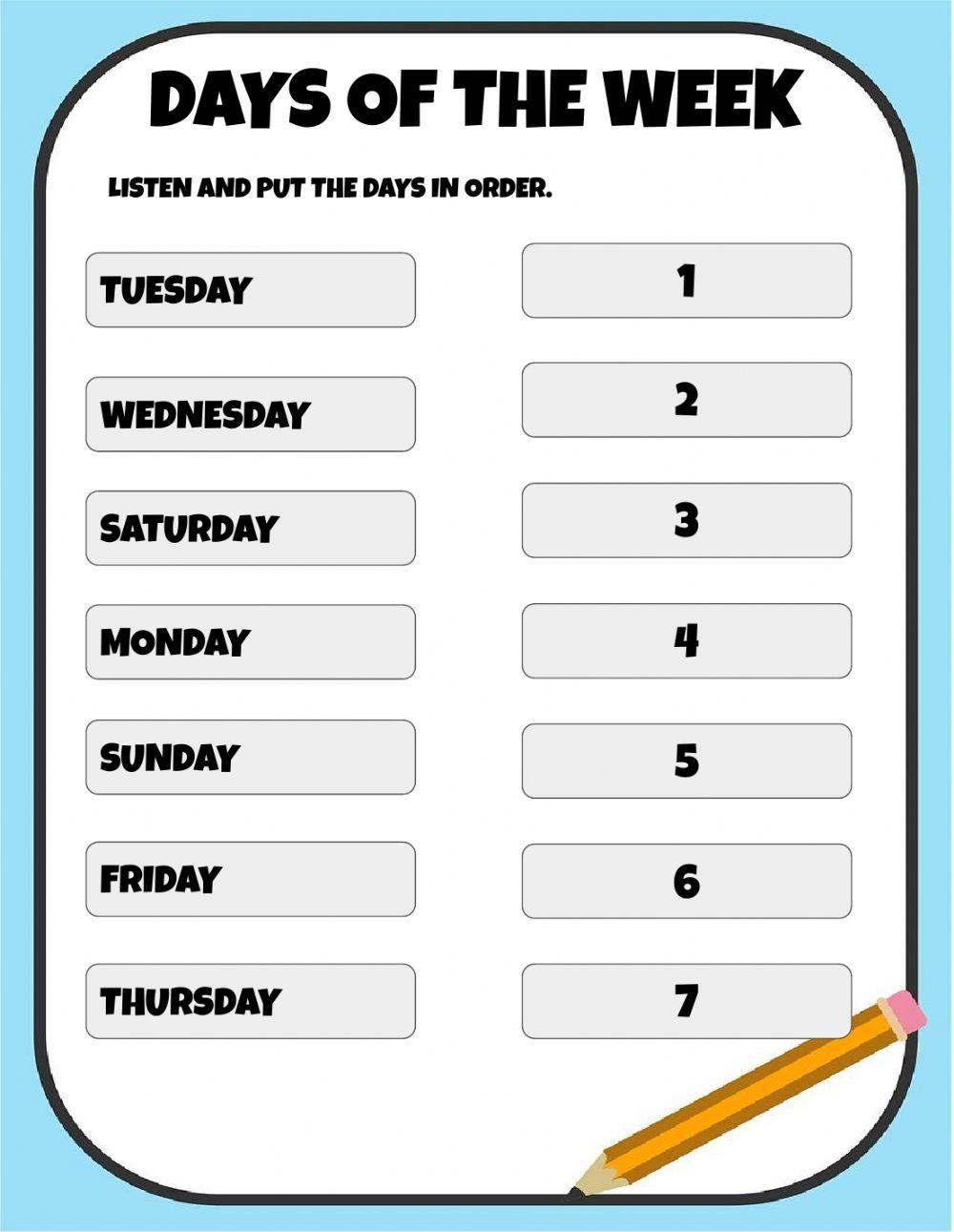 DAYS OF THE WEEK

LISTEN AND PUT THE DAYS IN ORDER.

TUESDAY

WEDNESDAY

SATURDAY

MONDAY

SUNDAY

FRIDAY

THURSDAY

1

2

3

4

5

6

7